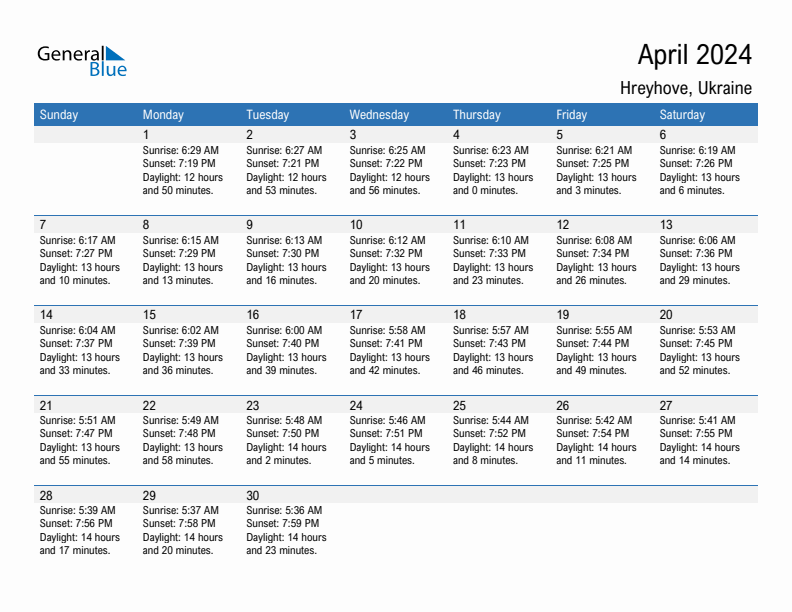 General Blue

April 2024

Hreyhove, Ukraine

| Sunday | Monday | Tuesday | Wednesday | Thursday | Friday | Saturday |
|---|---|---|---|---|---|---|
| | 1 Sunrise: 6:29 AM Sunset: 7:19 PM Daylight: 12 hours and 50 minutes. | 2 Sunrise: 6:27 AM Sunset: 7:21 PM Daylight: 12 hours and 53 minutes. | 3 Sunrise: 6:25 AM Sunset: 7:22 PM Daylight: 12 hours and 56 minutes. | 4 Sunrise: 6:23 AM Sunset: 7:23 PM Daylight: 13 hours and 0 minutes. | 5 Sunrise: 6:21 AM Sunset: 7:25 PM Daylight: 13 hours and 3 minutes. | 6 Sunrise: 6:19 AM Sunset: 7:26 PM Daylight: 13 hours and 6 minutes. |
| 7 Sunrise: 6:17 AM Sunset: 7:27 PM Daylight: 13 hours and 10 minutes. | 8 Sunrise: 6:15 AM Sunset: 7:29 PM Daylight: 13 hours and 13 minutes. | 9 Sunrise: 6:13 AM Sunset: 7:30 PM Daylight: 13 hours and 16 minutes. | 10 Sunrise: 6:12 AM Sunset: 7:32 PM Daylight: 13 hours and 20 minutes. | 11 Sunrise: 6:10 AM Sunset: 7:33 PM Daylight: 13 hours and 23 minutes. | 12 Sunrise: 6:08 AM Sunset: 7:34 PM Daylight: 13 hours and 26 minutes. | 13 Sunrise: 6:06 AM Sunset: 7:36 PM Daylight: 13 hours and 29 minutes. |
| 14 Sunrise: 6:04 AM Sunset: 7:37 PM Daylight: 13 hours and 33 minutes. | 15 Sunrise: 6:02 AM Sunset: 7:39 PM Daylight: 13 hours and 36 minutes. | 16 Sunrise: 6:00 AM Sunset: 7:40 PM Daylight: 13 hours and 39 minutes. | 17 Sunrise: 5:58 AM Sunset: 7:41 PM Daylight: 13 hours and 42 minutes. | 18 Sunrise: 5:57 AM Sunset: 7:43 PM Daylight: 13 hours and 46 minutes. | 19 Sunrise: 5:55 AM Sunset: 7:44 PM Daylight: 13 hours and 49 minutes. | 20 Sunrise: 5:53 AM Sunset: 7:45 PM Daylight: 13 hours and 52 minutes. |
| 21 Sunrise: 5:51 AM Sunset: 7:47 PM Daylight: 13 hours and 55 minutes. | 22 Sunrise: 5:49 AM Sunset: 7:48 PM Daylight: 13 hours and 58 minutes. | 23 Sunrise: 5:48 AM Sunset: 7:50 PM Daylight: 14 hours and 2 minutes. | 24 Sunrise: 5:46 AM Sunset: 7:51 PM Daylight: 14 hours and 5 minutes. | 25 Sunrise: 5:44 AM Sunset: 7:52 PM Daylight: 14 hours and 8 minutes. | 26 Sunrise: 5:42 AM Sunset: 7:54 PM Daylight: 14 hours and 11 minutes. | 27 Sunrise: 5:41 AM Sunset: 7:55 PM Daylight: 14 hours and 14 minutes. |
| 28 Sunrise: 5:39 AM Sunset: 7:56 PM Daylight: 14 hours and 17 minutes. | 29 Sunrise: 5:37 AM Sunset: 7:58 PM Daylight: 14 hours and 20 minutes. | 30 Sunrise: 5:36 AM Sunset: 7:59 PM Daylight: 14 hours and 23 minutes. | | | | |